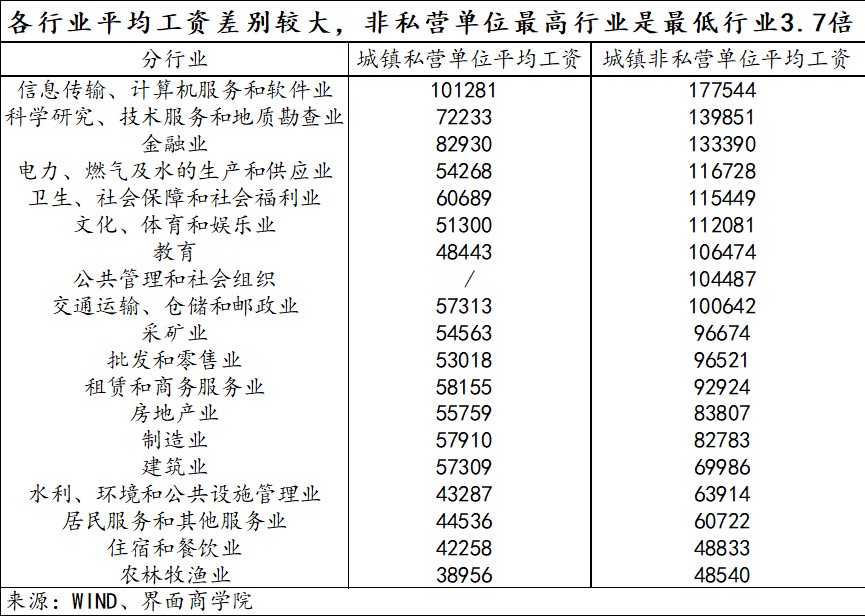 各行业平均工资差别较大，非私营单位最高行业是最低行业3.7倍

| 分行业 | 城镇私营单位平均工资 | 城镇非私营单位平均工资 |
|---|---|---|
| 信息传输、计算机服务和软件业 | 101281 | 177544 |
| 科学研究、技术服务和地质勘查业 | 72233 | 139851 |
| 金融业 | 82930 | 133390 |
| 电力、燃气及水的生产和供应业 | 54268 | 116728 |
| 卫生、社会保障和社会福利业 | 60689 | 115449 |
| 文化、体育和娱乐业 | 51300 | 112081 |
| 教育 | 48443 | 106474 |
| 公共管理和社会组织 | / | 104487 |
| 交通运输、仓储和邮政业 | 57313 | 100642 |
| 采矿业 | 54563 | 96674 |
| 批发和零售业 | 53018 | 96521 |
| 租赁和商务服务业 | 58155 | 92924 |
| 房地产业 | 55759 | 83807 |
| 制造业 | 57910 | 82783 |
| 建筑业 | 57309 | 69986 |
| 水利、环境和公共设施管理业 | 43287 | 63914 |
| 居民服务和其他服务业 | 44536 | 60722 |
| 住宿和餐饮业 | 42258 | 48833 |
| 农林牧渔业 | 38956 | 48540 |

来源：WIND、界面商学院